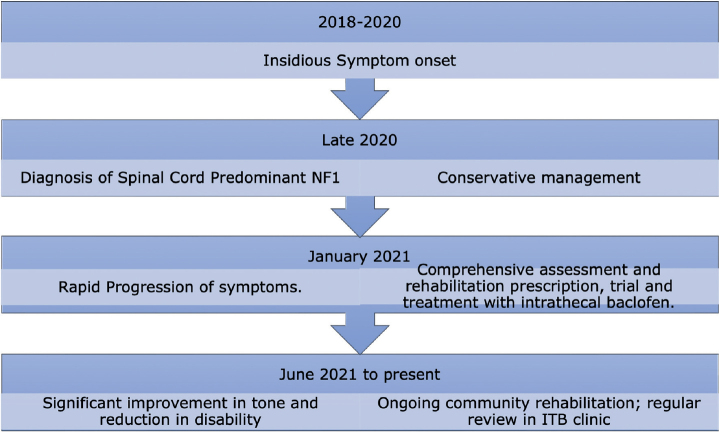 2018-2020

Insidious Symptom onset

Late 2020

Diagnosis of Spinal Cord Predominant NF1

Conservative management

January 2021

Rapid Progression of symptoms.

Comprehensive assessment and rehabilitation prescription, trial and treatment with intrathecal baclofen.

June 2021 to present

Significant improvement in tone and reduction in disability

Ongoing community rehabilitation; regular review in ITB clinic